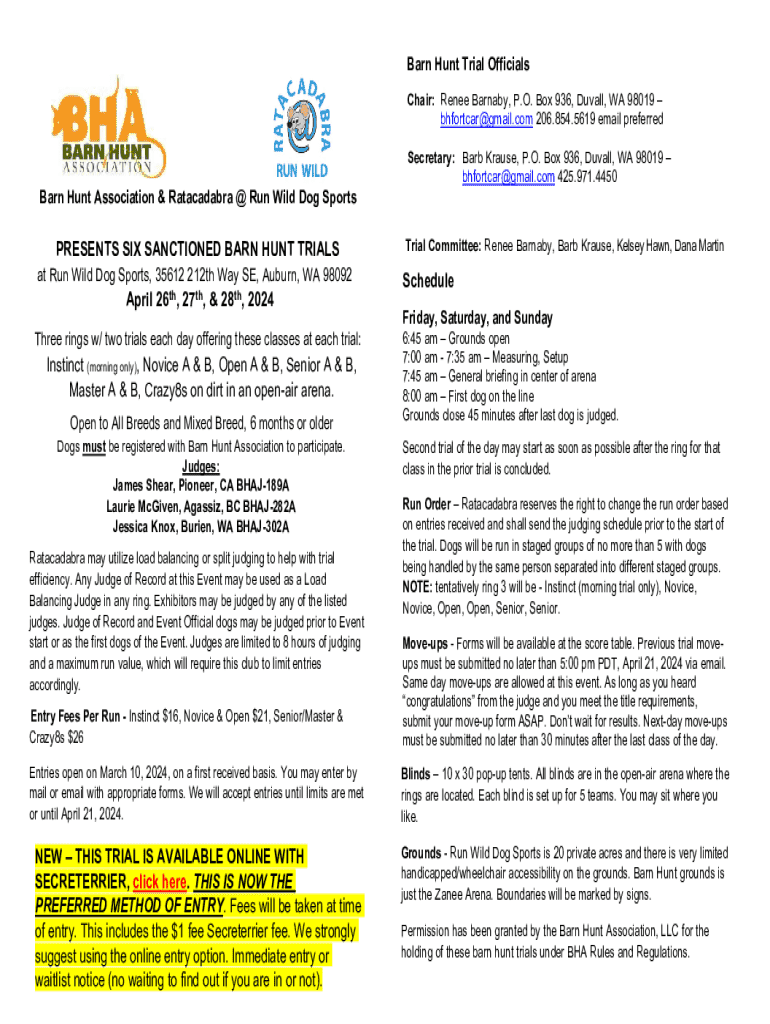 BHA
BARN HUNT
ASSOCIATION

RATACADABRA
RUN WILD

Barn Hunt Association & Ratacadabra @ Run Wild Dog Sports

PRESENTS SIX SANCTIONED BARN HUNT TRIALS

at Run Wild Dog Sports, 35612 212th Way SE, Auburn, WA 98092

April 26th, 27th, & 28th, 2024

Three rings w/ two trials each day offering these classes at each trial:

Instinct (morning only), Novice A & B, Open A & B, Senior A & B, Master A & B, Crazy8s on dirt in an open-air arena.

Open to All Breeds and Mixed Breed, 6 months or older

Dogs must be registered with Barn Hunt Association to participate.

Judges:
James Shear, Pioneer, CA BHAJ-189A
Laurie McGiven, Agassiz, BC BHAJ-282A
Jessica Knox, Burien, WA BHAJ-302A

Ratacadabra may utilize load balancing or split judging to help with trial efficiency. Any Judge of Record at this Event may be used as a Load Balancing Judge in any ring. Exhibitors may be judged by any of the listed judges. Judge of Record and Event Official dogs may be judged prior to Event start or as the first dogs of the Event. Judges are limited to 8 hours of judging and a maximum run value, which will require this club to limit entries accordingly.

Entry Fees Per Run - Instinct $16, Novice & Open $21, Senior/Master & Crazy8s $26

Entries open on March 10, 2024, on a first received basis. You may enter by mail or email with appropriate forms. We will accept entries until limits are met or until April 21, 2024.

NEW – THIS TRIAL IS AVAILABLE ONLINE WITH SECRETERRIER, click here. THIS IS NOW THE PREFERRED METHOD OF ENTRY. Fees will be taken at time of entry. This includes the $1 fee Secreterrier fee. We strongly suggest using the online entry option. Immediate entry or waitlist notice (no waiting to find out if you are in or not).

Barn Hunt Trial Officials

Chair: Renee Barnaby, P.O. Box 936, Duvall, WA 98019 – bhfortcar@gmail.com 206.854.5619 email preferred

Secretary: Barb Krause, P.O. Box 936, Duvall, WA 98019 – bhfortcar@gmail.com 425.971.4450

Trial Committee: Renee Barnaby, Barb Krause, Kelsey Hawn, Dana Martin

Schedule

Friday, Saturday, and Sunday

6:45 am – Grounds open
7:00 am - 7:35 am – Measuring, Setup
7:45 am – General briefing in center of arena
8:00 am – First dog on the line
Grounds close 45 minutes after last dog is judged.

Second trial of the day may start as soon as possible after the ring for that class in the prior trial is concluded.

Run Order – Ratacadabra reserves the right to change the run order based on entries received and shall send the judging schedule prior to the start of the trial. Dogs will be run in staged groups of no more than 5 with dogs being handled by the same person separated into different staged groups. NOTE: tentatively ring 3 will be - Instinct (morning trial only), Novice, Novice, Open, Open, Senior, Senior.

Move-ups - Forms will be available at the score table. Previous trial move-ups must be submitted no later than 5:00 pm PDT, April 21, 2024 via email. Same day move-ups are allowed at this event. As long as you heard "congratulations" from the judge and you meet the title requirements, submit your move-up form ASAP. Don't wait for results. Next-day move-ups must be submitted no later than 30 minutes after the last class of the day.

Blinds – 10 x 30 pop-up tents. All blinds are in the open-air arena where the rings are located. Each blind is set up for 5 teams. You may sit where you like.

Grounds - Run Wild Dog Sports is 20 private acres and there is very limited handicapped/wheelchair accessibility on the grounds. Barn Hunt grounds is just the Zanee Arena. Boundaries will be marked by signs.

Permission has been granted by the Barn Hunt Association, LLC for the holding of these barn hunt trials under BHA Rules and Regulations.